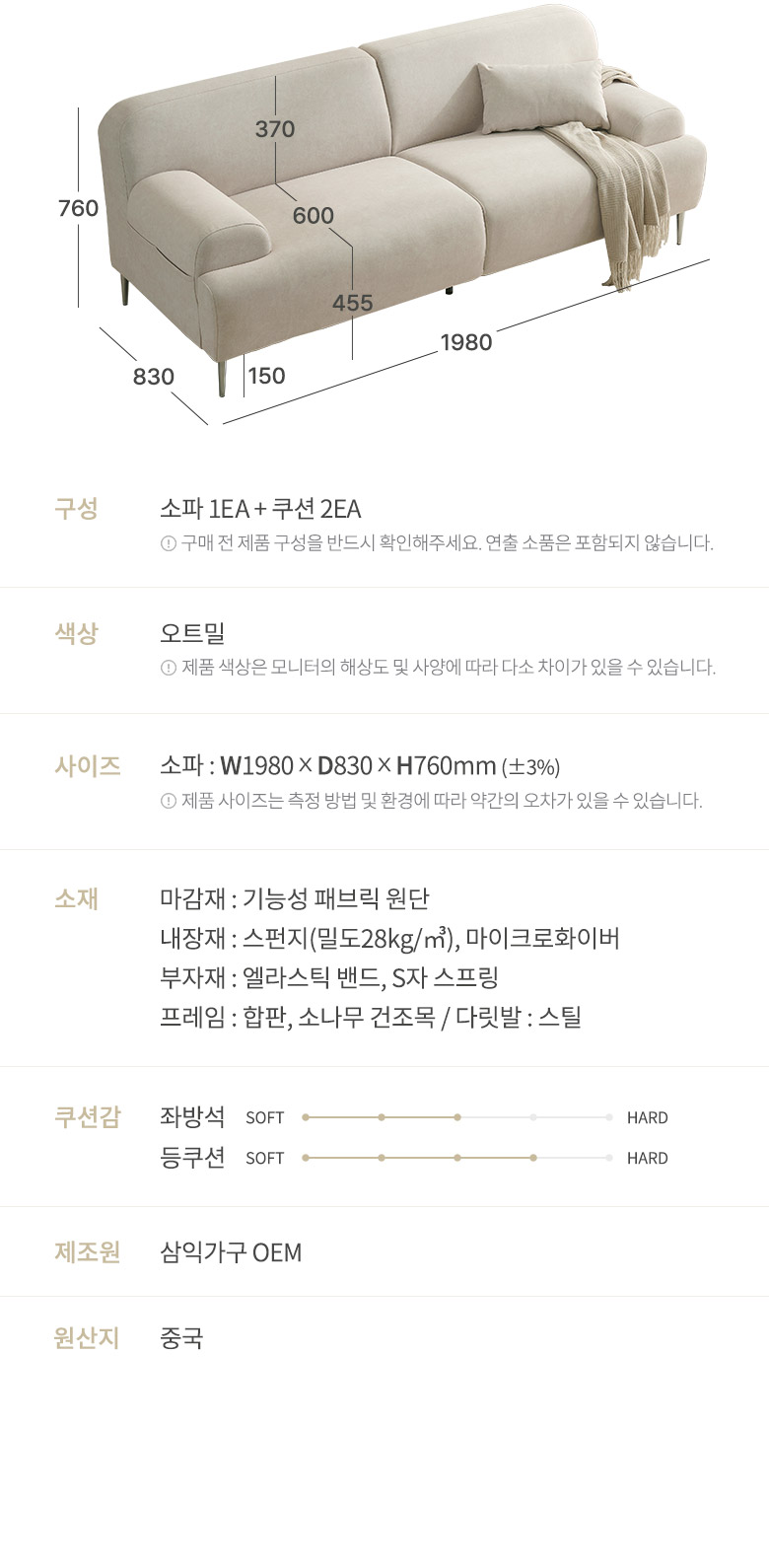 370

760

600

455

1980

830

150

구성

소파 1EA + 쿠션 2EA

ⓘ 구매 전 제품 구성을 반드시 확인해주세요. 연출 소품은 포함되지 않습니다.

색상

오트밀

ⓘ 제품 색상은 모니터의 해상도 및 사양에 따라 다소 차이가 있을 수 있습니다.

사이즈

소파 : W1980 × D830 × H760mm (±3%)

ⓘ 제품 사이즈는 측정 방법 및 환경에 따라 약간의 오차가 있을 수 있습니다.

소재

마감재 : 기능성 패브릭 원단
내장재 : 스펀지(밀도28kg/㎥), 마이크로화이버
부자재 : 엘라스틱 밴드, S자 스프링
프레임 : 합판, 소나무 건조목 / 다릿발 : 스틸

쿠션감

좌방석 SOFT HARD
등쿠션 SOFT HARD

제조원

삼익가구 OEM

원산지

중국